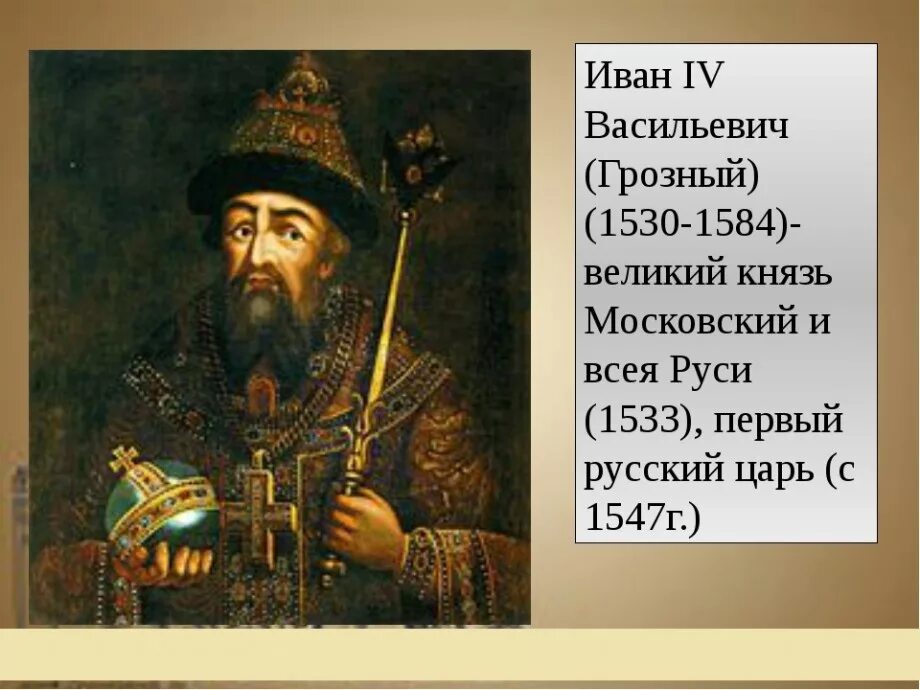 Иван IV Васильевич (Грозный) (1530-1584)- великий князь Московский и всея Руси (1533), первый русский царь (с 1547г.)